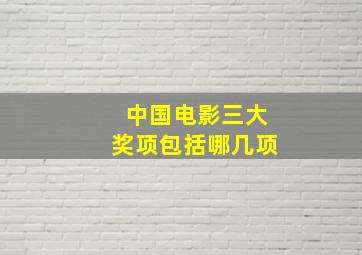 中国电影三大
奖项包括哪几项